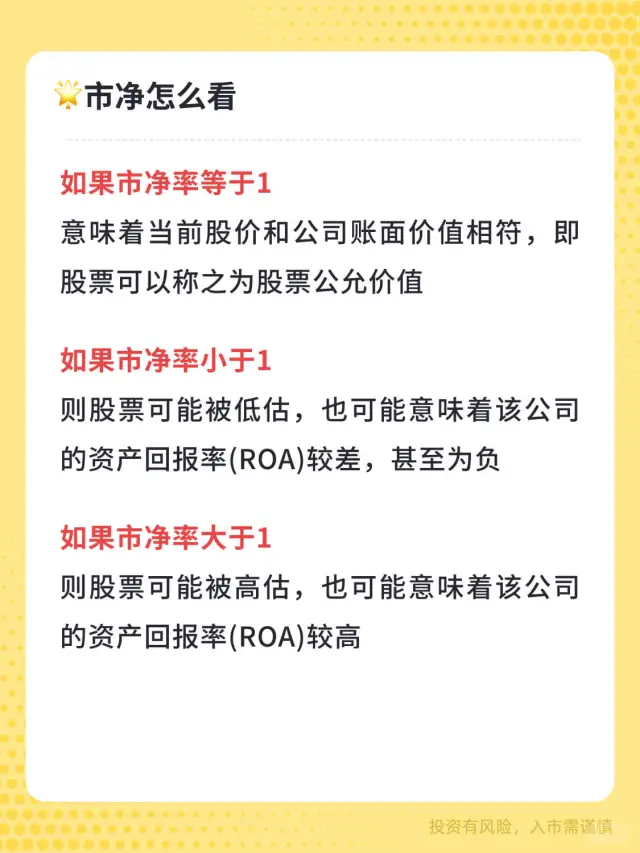 市净怎么看

如果市净率等于1
意味着当前股价和公司账面价值相符，即股票可以称之为股票公允价值

如果市净率小于1
则股票可能被低估，也可能意味着该公司的资产回报率(ROA)较差，甚至为负

如果市净率大于1
则股票可能被高估，也可能意味着该公司的资产回报率(ROA)较高

投资有风险，入市需谨慎